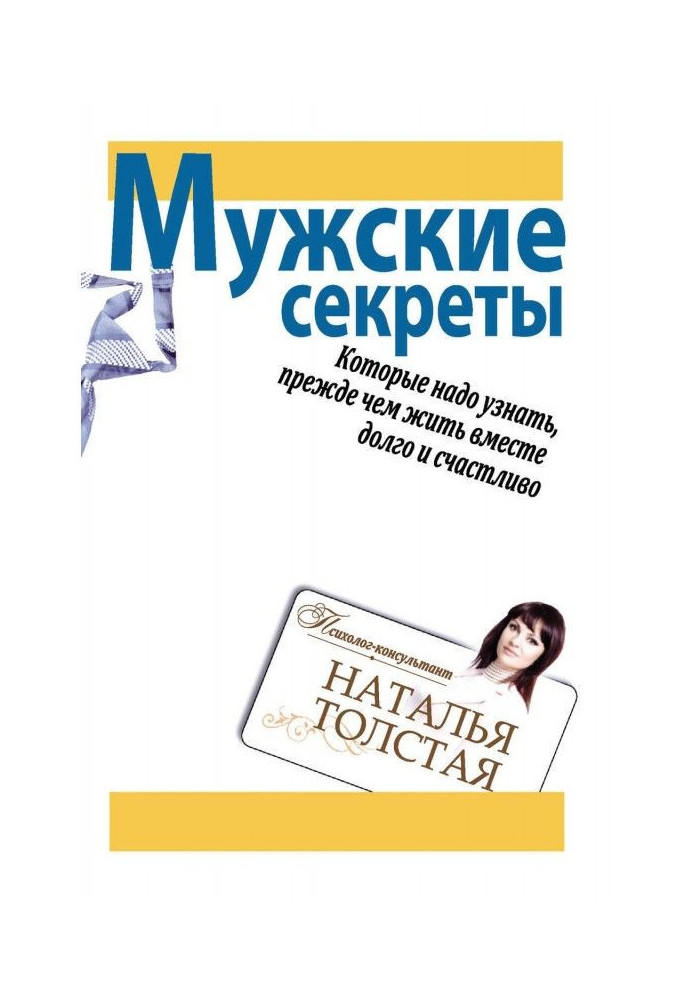 Мужские секреты

Которые надо узнать, прежде чем жить вместе долго и счастливо

Психолог-консультант

НАТАЛЬЯ ТОЛСТАЯ